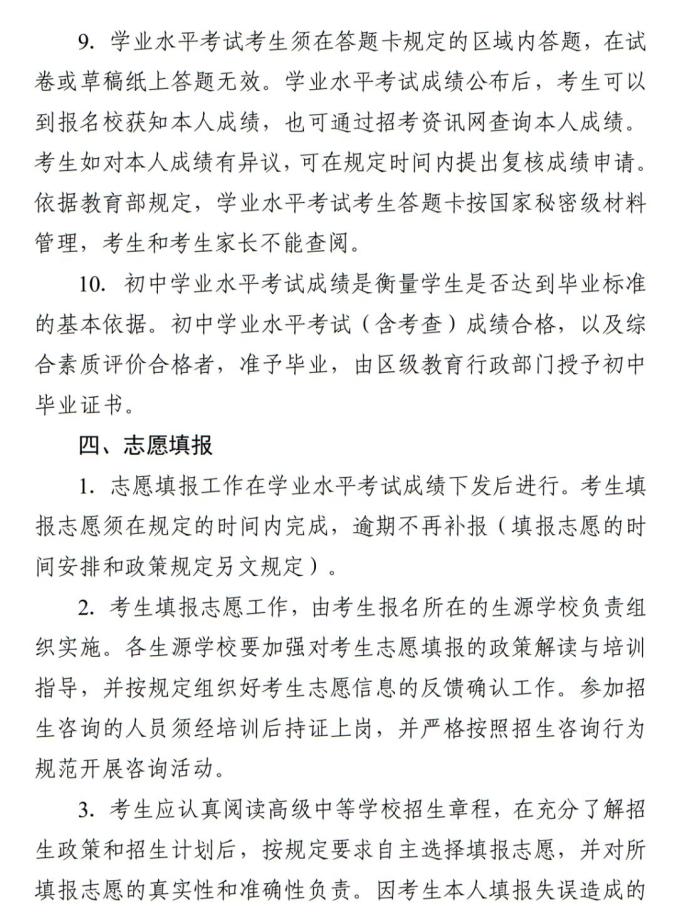 9. 学业水平考试考生须在答题卡规定的区域内答题，在试卷或草稿纸上答题无效。学业水平考试成绩公布后，考生可以到报名校获知本人成绩，也可通过招考资讯网查询本人成绩。考生如对本人成绩有异议，可在规定时间内提出复核成绩申请。依据教育部规定，学业水平考试考生答题卡按国家秘密级材料管理，考生和考生家长不能查阅。

10. 初中学业水平考试成绩是衡量学生是否达到毕业标准的基本依据。初中学业水平考试（含考查）成绩合格，以及综合素质评价合格者，准予毕业，由区级教育行政部门授予初中毕业证书。

四、志愿填报

1. 志愿填报工作在学业水平考试成绩下发后进行。考生填报志愿须在规定的时间内完成，逾期不再补报（填报志愿的时间安排和政策规定另文规定）。

2. 考生填报志愿工作，由考生报名所在的生源学校负责组织实施。各生源学校要加强对考生志愿填报的政策解读与培训指导，并按规定组织好考生志愿信息的反馈确认工作。参加招生咨询的人员须经培训后持证上岗，并严格按照招生咨询行为规范开展咨询活动。

3. 考生应认真阅读高级中等学校招生章程，在充分了解招生政策和招生计划后，按规定要求自主选择填报志愿，并对所填报志愿的真实性和准确性负责。因考生本人填报失误造成的